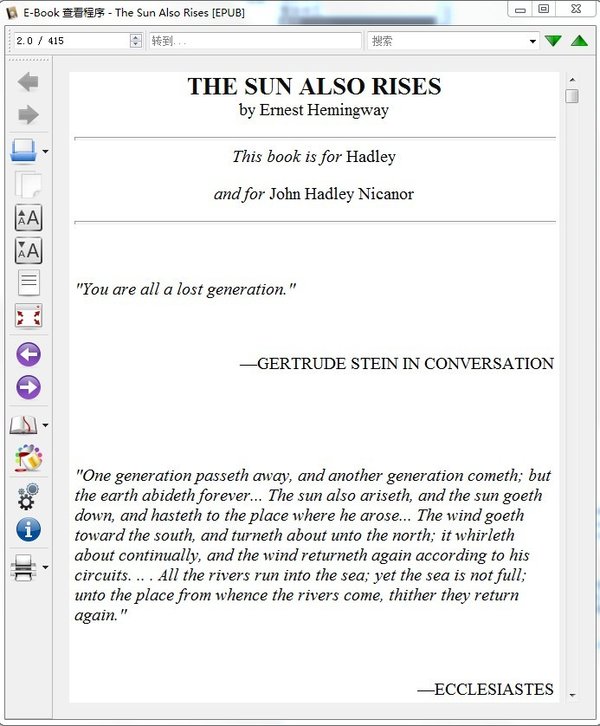 E-Book 查看程序 - The Sun Also Rises [EPUB]

2.0 / 415
转到...
搜索

THE SUN ALSO RISES
by Ernest Hemingway

This book is for Hadley

and for John Hadley Nicanor

"You are all a lost generation."

—GERTRUDE STEIN IN CONVERSATION

"One generation passeth away, and another generation cometh; but the earth abideth forever... The sun also ariseth, and the sun goeth down, and hasteth to the place where he arose... The wind goeth toward the south, and turneth about unto the north; it whirleth about continually, and the wind returneth again according to his circuits. .. . All the rivers run into the sea; yet the sea is not full; unto the place from whence the rivers come, thither they return again."

—ECCLESIASTES